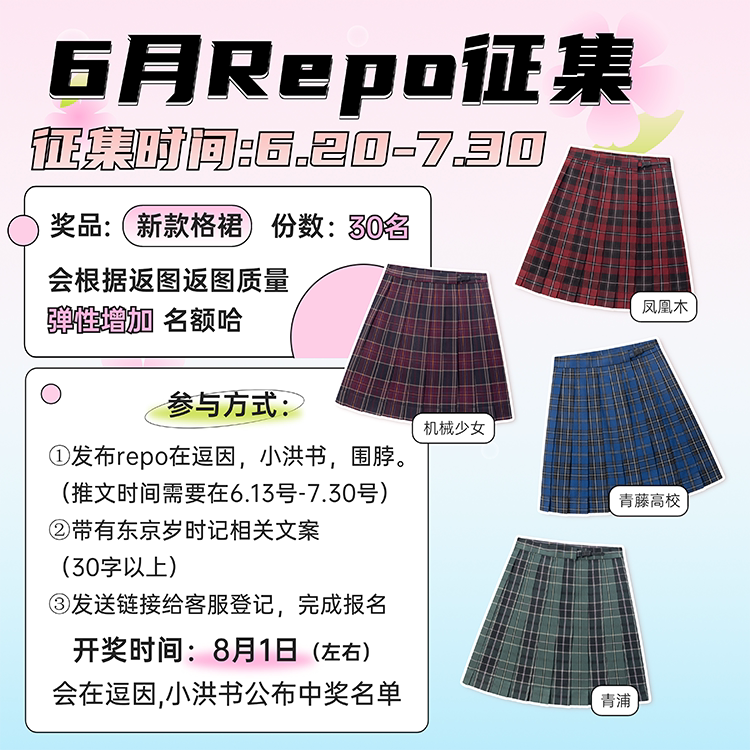 6月Repo征集

征集时间:6.20-7.30

奖品: 新款格裙 份数:30名

会根据返图返图质量

弹性增加 名额哈

参与方式:

①发布repo在逗因,小洪书,围脖。

(推文时间需要在6.13号-7.30号)

②带有东京岁时记相关文案

(30字以上)

③发送链接给客服登记,完成报名

开奖时间:8月1日(左右)

会在逗因,小洪书公布中奖名单

凤凰木

机械少女

青藤高校

青浦